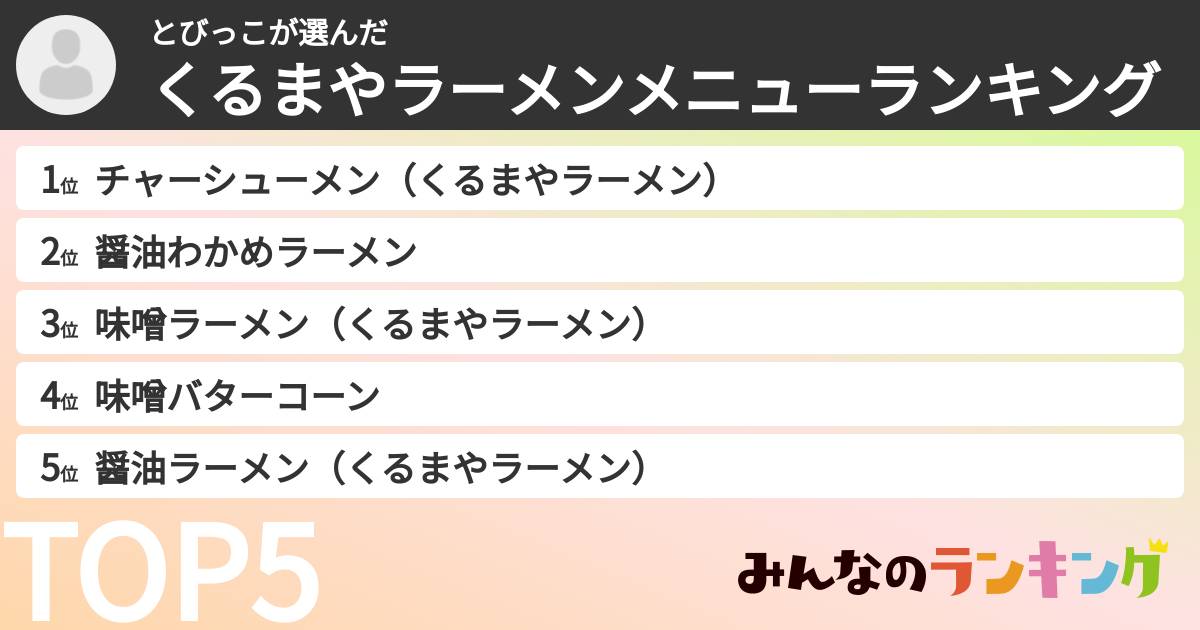 とびっこが選んだ
くるまやラーメンメニューランキング

1位 チャーシューメン（くるまやラーメン）

2位 醤油わかめラーメン

3位 味噌ラーメン（くるまやラーメン）

4位 味噌バターコーン

5位 醤油ラーメン（くるまやラーメン）

TOP5

みんなのランキング